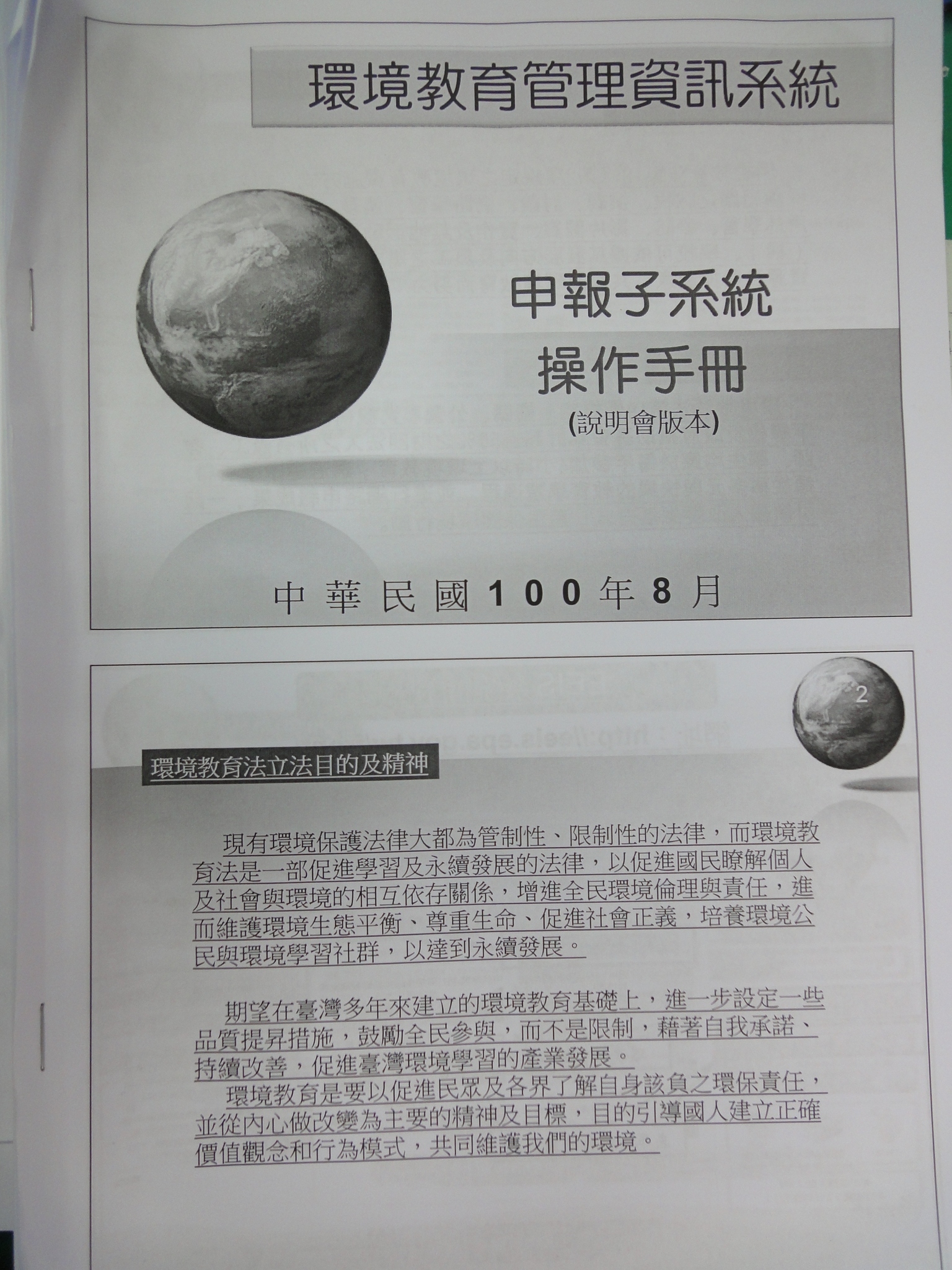 環境教育管理資訊系統

申報子系統

操作手冊

(說明會版本)

中華民國100年8月

2

環境教育法立法目的及精神

現有環境保護法律大都為管制性、限制性的法律，而環境教育法是一部促進學習及永續發展的法律，以促進國民瞭解個人及社會與環境的相互依存關係，增進全民環境倫理與責任，進而維護環境生態平衡、尊重生命、促進社會正義，培養環境公民與環境學習社群，以達到永續發展。

期望在臺灣多年來建立的環境教育基礎上，進一步設定一些品質提昇措施，鼓勵全民參與，而不是限制，藉著自我承諾、持續改善，促進臺灣環境學習的產業發展。

環境教育是要以促進民眾及各界了解自身該負之環保責任，並從內心做改變為主要的精神及目標，目的引導國人建立正確價值觀念和行為模式，共同維護我們的環境。